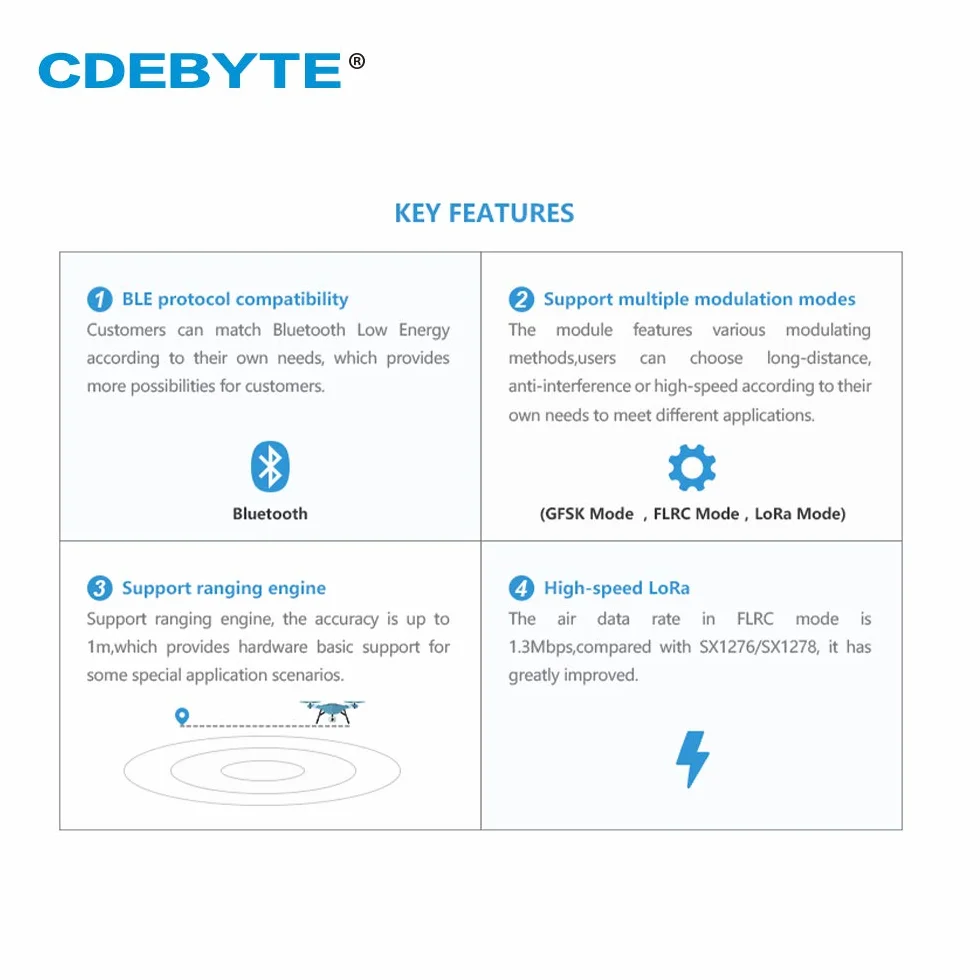 CDEBYTE®

KEY FEATURES

1 BLE protocol compatibility
Customers can match Bluetooth Low Energy according to their own needs, which provides more possibilities for customers.

Bluetooth

2 Support multiple modulation modes
The module features various modulating methods,users can choose long-distance, anti-interference or high-speed according to their own needs to meet different applications.

(GFSK Mode , FLRC Mode , LoRa Mode)

3 Support ranging engine
Support ranging engine, the accuracy is up to 1m,which provides hardware basic support for some special application scenarios.

4 High-speed LoRa
The air data rate in FLRC mode is 1.3Mbps,compared with SX1276/SX1278, it has greatly improved.